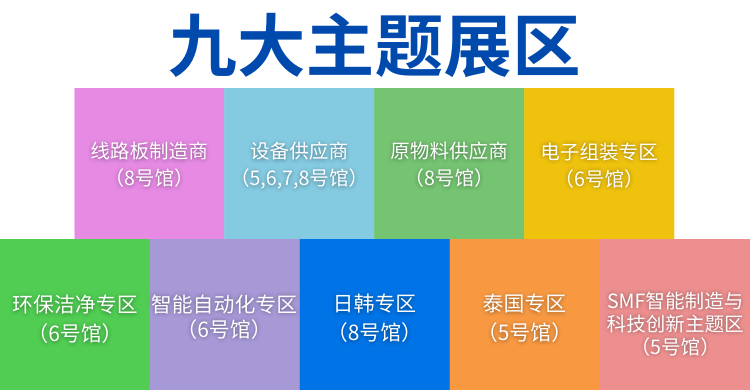 九大主题展区

线路板制造商
（8号馆）

设备供应商
（5,6,7,8号馆）

原物料供应商
（8号馆）

电子组装专区
（6号馆）

环保洁净专区
（6号馆）

智能自动化专区
（6号馆）

日韩专区
（8号馆）

泰国专区
（5号馆）

SMF智能制造与科技创新主题区
（5号馆）